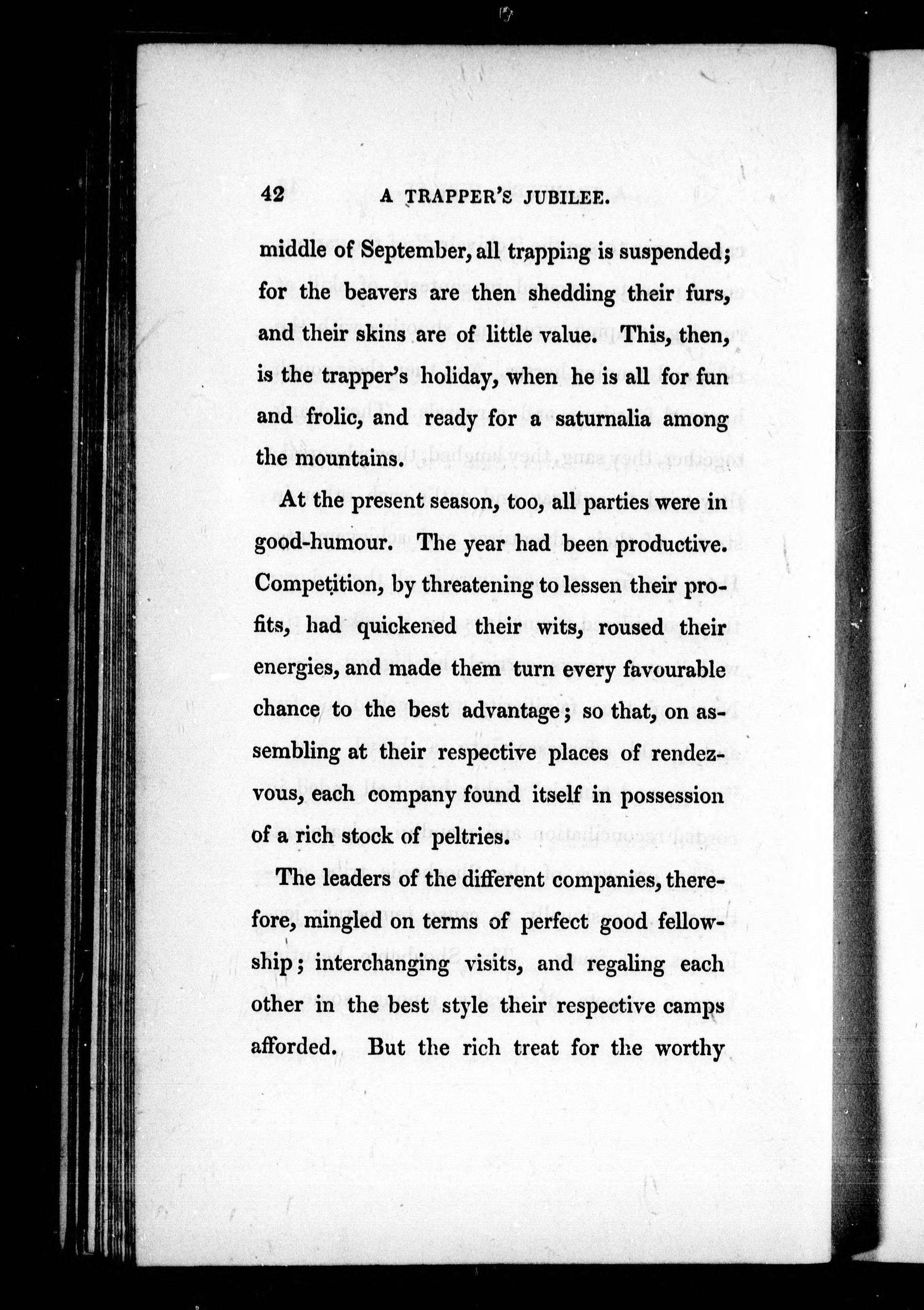 42 A TRAPPER'S JUBILEE.

middle of September, all trapping is suspended; for the beavers are then shedding their furs, and their skins are of little value. This, then, is the trapper's holiday, when he is all for fun and frolic, and ready for a saturnalia among the mountains.

At the present season, too, all parties were in good-humour. The year had been productive. Competition, by threatening to lessen their profits, had quickened their wits, roused their energies, and made them turn every favourable chance to the best advantage; so that, on assembling at their respective places of rendezvous, each company found itself in possession of a rich stock of peltries.

The leaders of the different companies, therefore, mingled on terms of perfect good fellowship; interchanging visits, and regaling each other in the best style their respective camps afforded. But the rich treat for the worthy